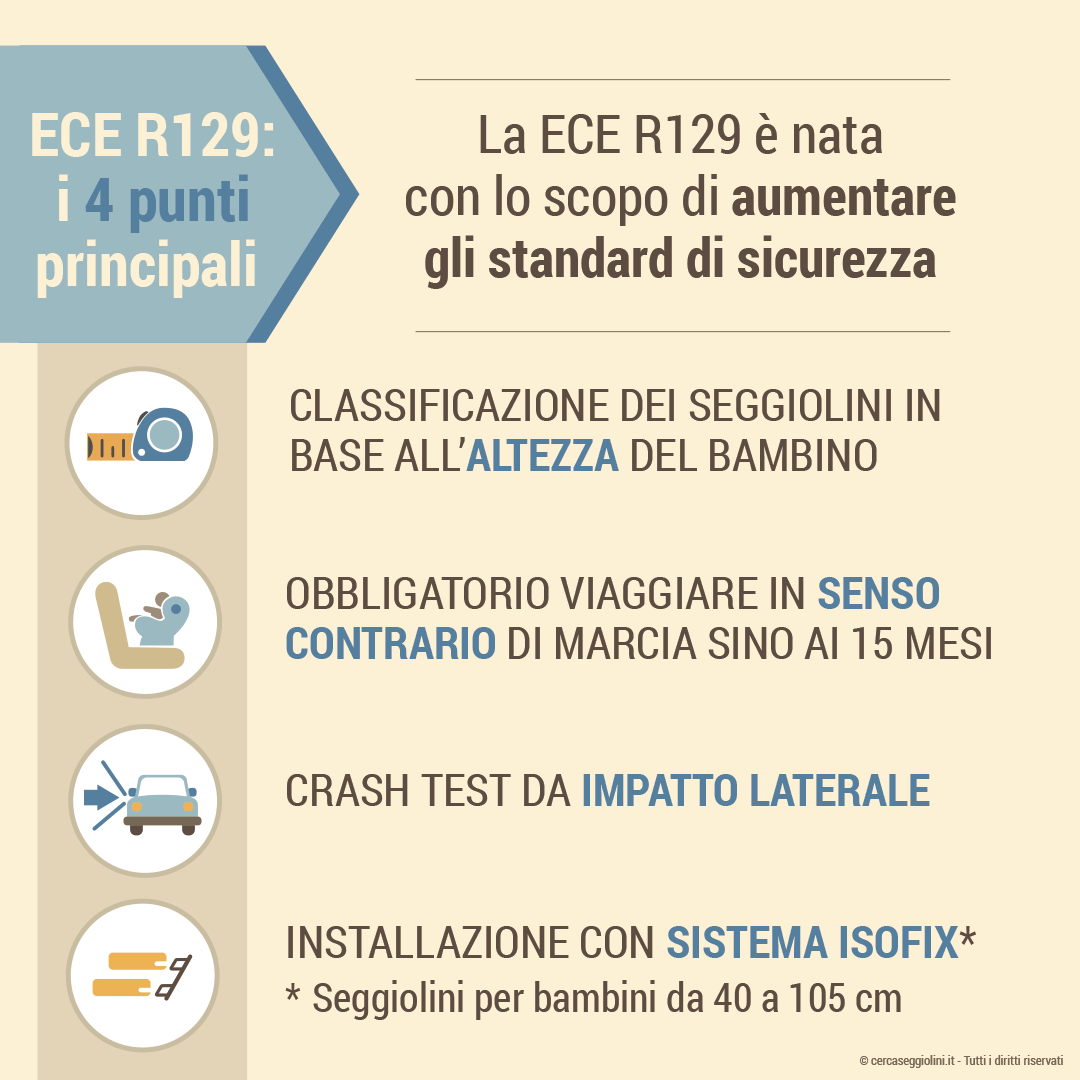 ECE R129: i 4 punti principali

La ECE R129 è nata con lo scopo di aumentare gli standard di sicurezza

CLASSIFICAZIONE DEI SEGGIOLINI IN BASE ALL'ALTEZZA DEL BAMBINO

OBBLIGATORIO VIAGGIARE IN SENSO CONTRARIO DI MARCIA SINO AI 15 MESI

CRASH TEST DA IMPATTO LATERALE

INSTALLAZIONE CON SISTEMA ISOFIX*
* Seggiolini per bambini da 40 a 105 cm

© cercaseggiolini.it - Tutti i diritti riservati